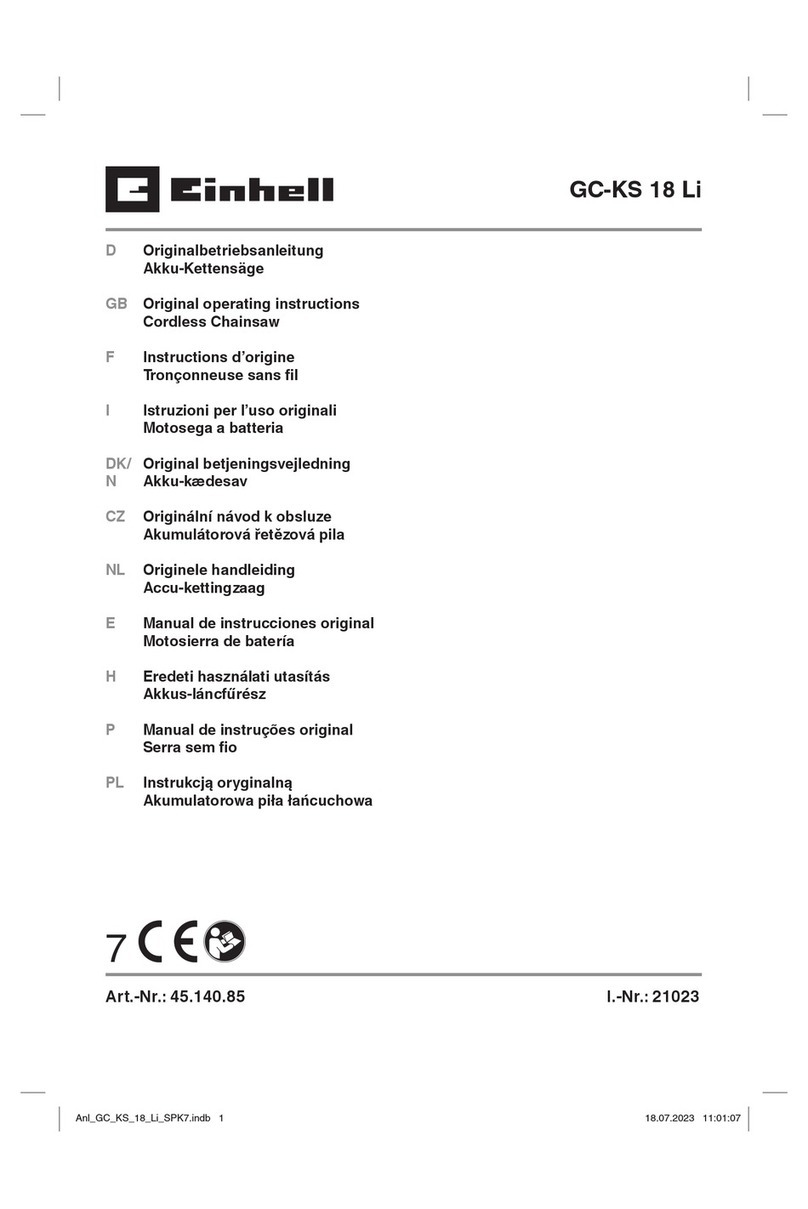 Einhell

GC-KS 18 Li

D Originalbetriebsanleitung
Akku-Kettensäge

GB Original operating instructions
Cordless Chainsaw

F Instructions d'origine
Tronçonneuse sans fil

I Istruzioni per l'uso originali
Motosega a batteria

DK/N Original betjeningsvejledning
Akku-kædesav

CZ Originální návod k obsluze
Akumulátorová řetězová pila

NL Originele handleiding
Accu-kettingzaag

E Manual de instrucciones original
Motosierra de batería

H Eredeti használati utasítás
Akkus-láncfűrész

P Manual de instruções original
Serra sem fio

PL Instrukcją oryginalną
Akumulatorowa piła łańcuchowa

7 CE

Art.-Nr.: 45.140.85 I.-Nr.: 21023

Anl_GC_KS_18_Li_SPK7.indb 1 18.07.2023 11:01:07